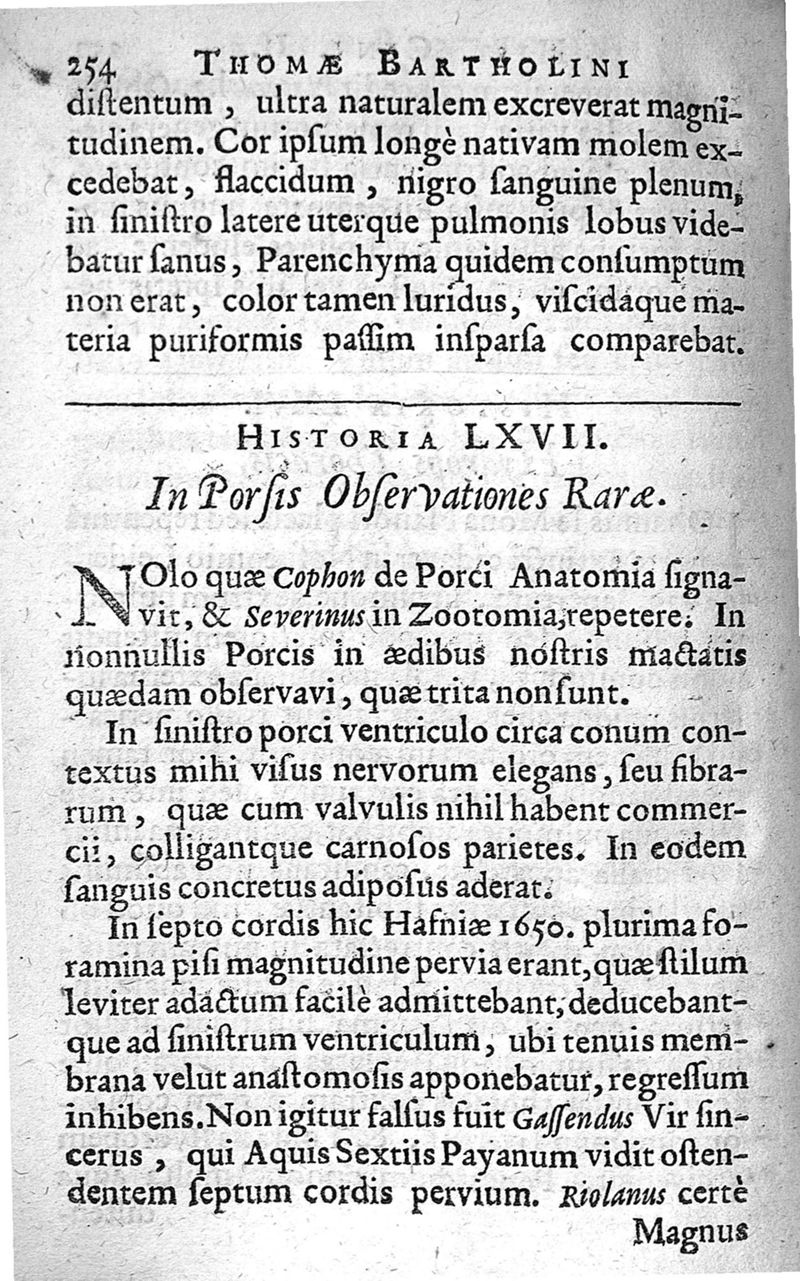 254 THOMÆ BARTHOLINI

diſtentum, ultra naturalem excreverat magnitudinem. Cor ipſum longè nativam molem excedebat, flaccidum, nigro ſanguine plenum, in ſiniſtro latere uterque pulmonis lobus videbatur ſanus, Parenchyma quidem conſumptum non erat, color tamen luridus, viſcidaque materia puriformis paſſim inſparſa comparebat.

HISTORIA LXVII.

In Porſis Obſervationes Raræ.

NOlo quæ Cophon de Porci Anatomia ſignavit, & Severinus in Zootomia, repetere. In nonnullis Porcis in ædibus noſtris mactatis quædam obſervavi, quæ trita non ſunt.

In ſiniſtro porci ventriculo circa conum contextus mihi viſus nervorum elegans, ſeu fibrarum, quæ cum valvulis nihil habent commercii, colligantque carnoſos parietes. In eodem ſanguis concretus adipoſus aderat.

In ſepto cordis hic Hafniæ 1650. plurima foramina piſi magnitudine pervia erant, quæ ſtilum leviter adactum facilè admittebant, deducebantque ad ſiniſtrum ventriculum, ubi tenuis membrana velut anaſtomoſis apponebatur, regreſſum inhibens. Non igitur falſus fuit Gaſſendus Vir ſincerus, qui Aquis Sextiis Payanum vidit oſtendentem ſeptum cordis pervium. Riolanus certè Magnus